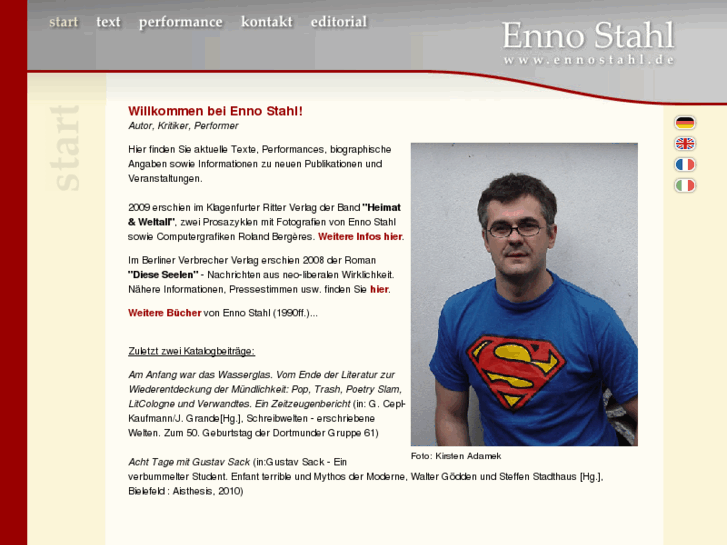 start text performance kontakt editorial

Enno Stahl
www.ennostahl.de

start

Willkommen bei Enno Stahl!
Autor, Kritiker, Performer

Hier finden Sie aktuelle Texte, Performances, biographische Angaben sowie Informationen zu neuen Publikationen und Veranstaltungen.

2009 erschien im Klagenfurter Ritter Verlag der Band "Heimat & Weltall", zwei Prosazyklen mit Fotografien von Enno Stahl sowie Computergrafiken Roland Bergères. Weitere Infos hier.

Im Berliner Verbrecher Verlag erschien 2008 der Roman "Diese Seelen" - Nachrichten aus neo-liberalen Wirklichkeit. Nähere Informationen, Pressestimmen usw. finden Sie hier.

Weitere Bücher von Enno Stahl (1990ff.)...

Zuletzt zwei Katalogbeiträge:

Am Anfang war das Wasserglas. Vom Ende der Literatur zur Wiederentdeckung der Mündlichkeit: Pop, Trash, Poetry Slam, LitCologne und Verwandtes. Ein Zeitzeugenbericht (in: G. Cepl-Kaufmann/J. Grande[Hg.], Schreibwelten - erschriebene Welten. Zum 50. Geburtstag der Dortmunder Gruppe 61)

Foto: Kirsten Adamek

Acht Tage mit Gustav Sack (in:Gustav Sack - Ein verbummelter Student. Enfant terrible und Mythos der Moderne, Walter Gödden und Steffen Stadthaus [Hg.], Bielefeld : Aisthesis, 2010)